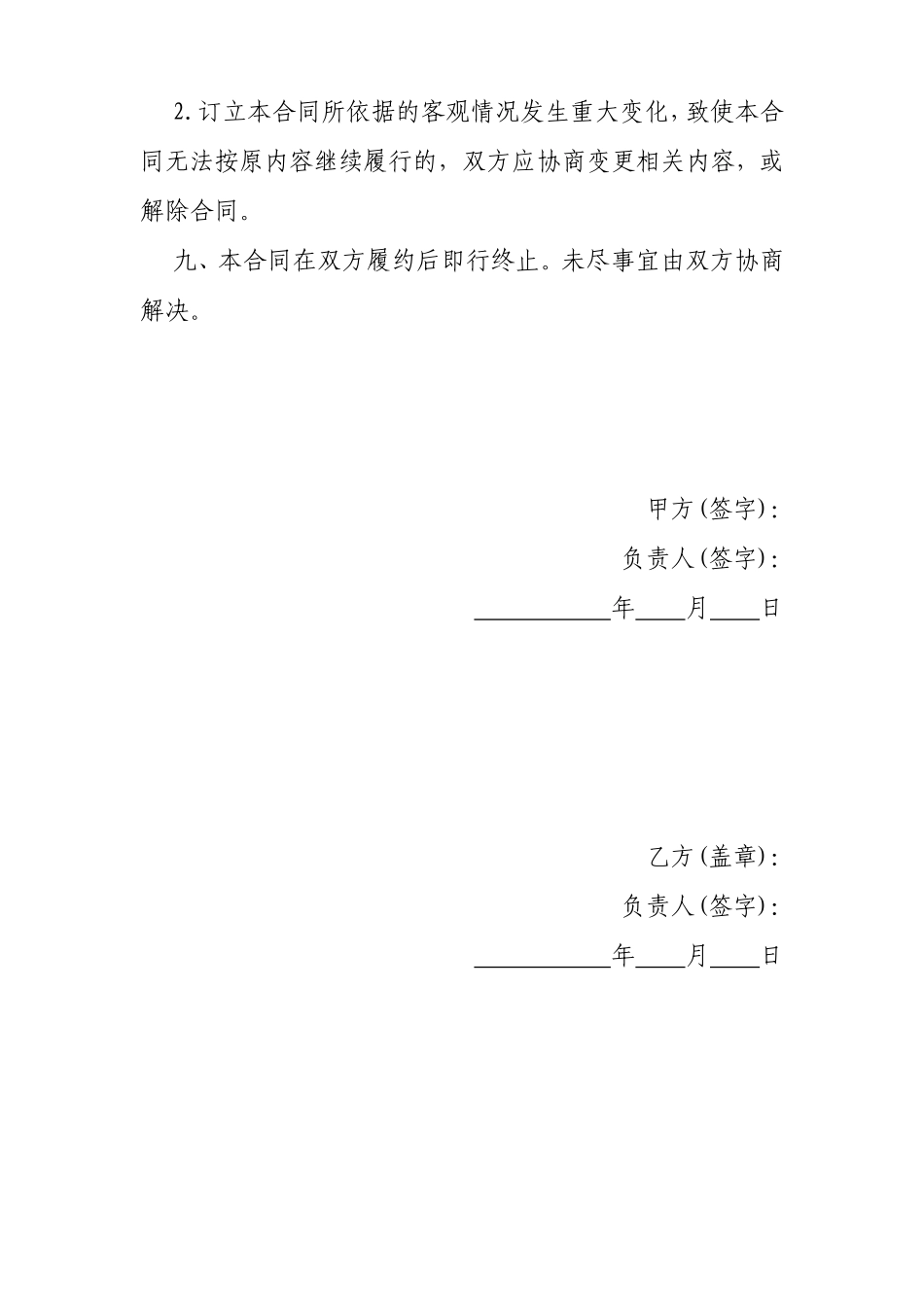 2.订立本合同所依据的客观情况发生重大变化，致使本合同无法按原内容继续履行的，双方应协商变更相关内容，或解除合同。

九、本合同在双方履约后即行终止。未尽事宜由双方协商解决。

甲方(签字)：

负责人(签字)：

___________年____月____日

乙方(盖章)：

负责人(签字)：

___________年____月____日